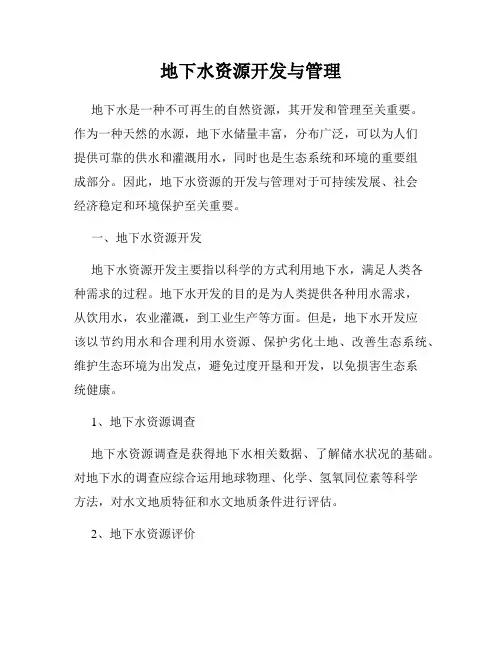 地下水资源开发与管理

地下水是一种不可再生的自然资源，其开发和管理至关重要。作为一种天然的水源，地下水储量丰富，分布广泛，可以为人们提供可靠的供水和灌溉用水，同时也是生态系统和环境的重要组成部分。因此，地下水资源的开发与管理对于可持续发展、社会经济稳定和环境保护至关重要。

一、地下水资源开发

地下水资源开发主要指以科学的方式利用地下水，满足人类各种需求的过程。地下水开发的目的是为人类提供各种用水需求，从饮用水，农业灌溉，到工业生产等方面。但是，地下水开发应该以节约用水和合理利用水资源、保护劣化土地、改善生态系统、维护生态环境为出发点，避免过度开垦和开发，以免损害生态系统健康。

1、地下水资源调查

地下水资源调查是获得地下水相关数据、了解储水状况的基础。对地下水的调查应综合运用地球物理、化学、氢氧同位素等科学方法，对水文地质特征和水文地质条件进行评估。

2、地下水资源评价